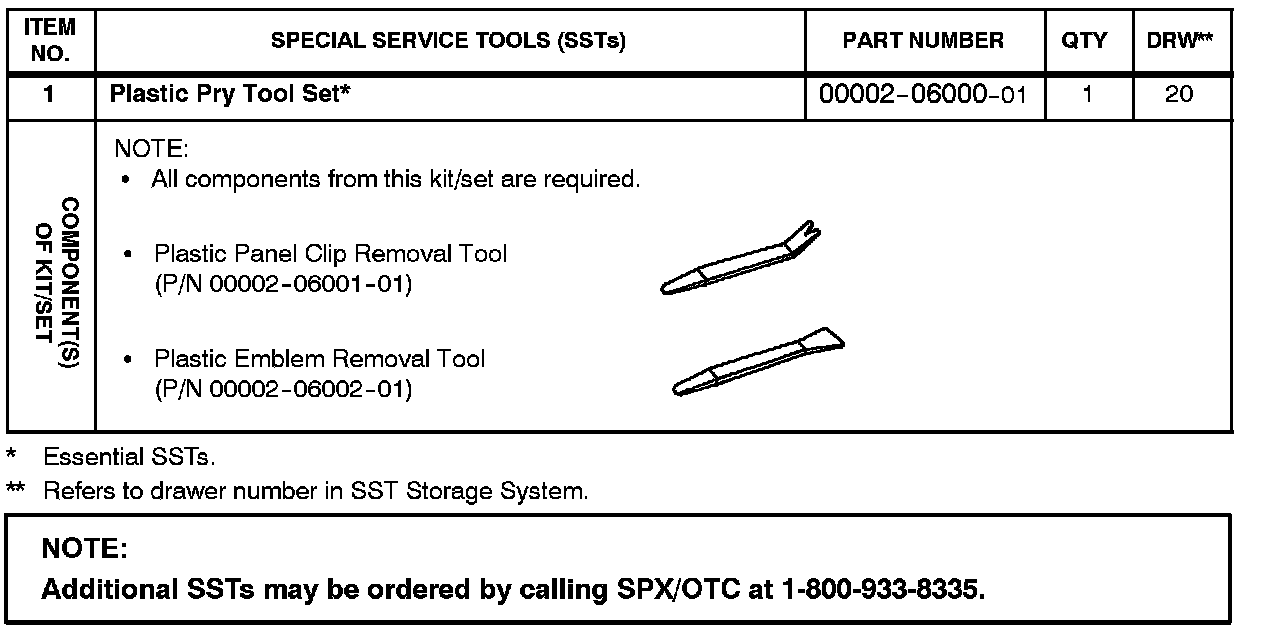 | ITEM NO. | SPECIAL SERVICE TOOLS (SSTs) | PART NUMBER | QTY | DRW** |
|---|---|---|---|---|
| 1 | Plastic Pry Tool Set* | 00002-06000-01 | 1 | 20 |
| COMPONENT(S) OF KIT/SET | NOTE: • All components from this kit/set are required. • Plastic Panel Clip Removal Tool (P/N 00002-06001-01) • Plastic Emblem Removal Tool (P/N 00002-06002-01) | | | |

\* Essential SSTs.

\*\* Refers to drawer number in SST Storage System.

NOTE:
Additional SSTs may be ordered by calling SPX/OTC at 1-800-933-8335.